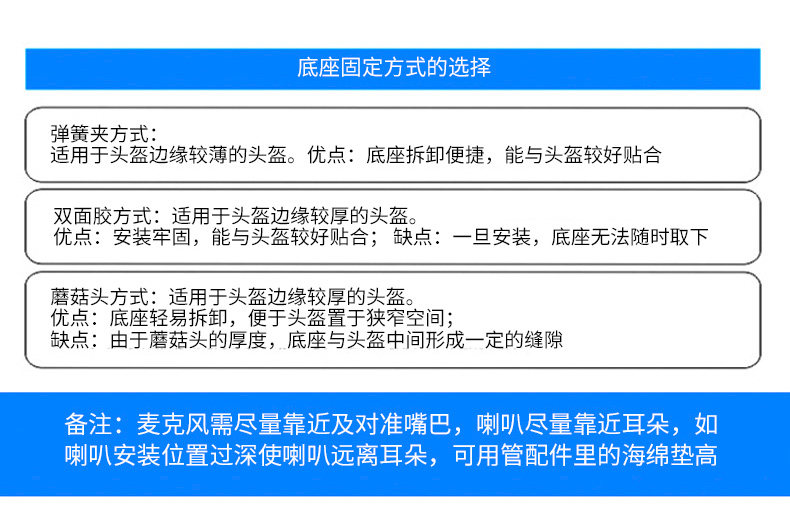 底座固定方式的选择

弹簧夹方式：
适用于头盔边缘较薄的头盔。优点：底座拆卸便捷，能与头盔较好贴合

双面胶方式：适用于头盔边缘较厚的头盔。
优点：安装牢固，能与头盔较好贴合； 缺点：一旦安装，底座无法随时取下

蘑菇头方式：适用于头盔边缘较厚的头盔。
优点：底座轻易拆卸，便于头盔置于狭窄空间；
缺点：由于蘑菇头的厚度，底座与头盔中间形成一定的缝隙

备注：麦克风需尽量靠近及对准嘴巴，喇叭尽量靠近耳朵，如喇叭安装位置过深使喇叭远离耳朵，可用管配件里的海绵垫高